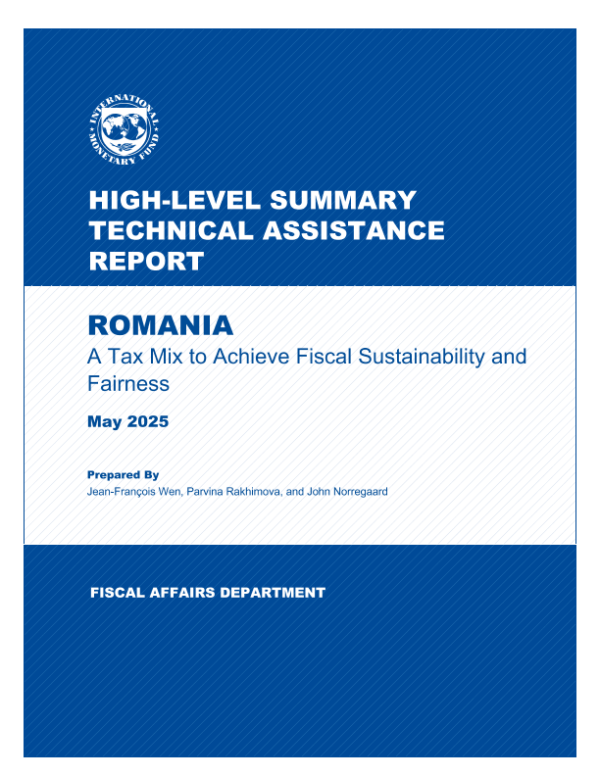 INTERNATIONAL MONETARY FUND

HIGH-LEVEL SUMMARY TECHNICAL ASSISTANCE REPORT

ROMANIA
A Tax Mix to Achieve Fiscal Sustainability and Fairness

May 2025

Prepared By
Jean-François Wen, Parvina Rakhimova, and John Norregaard

FISCAL AFFAIRS DEPARTMENT